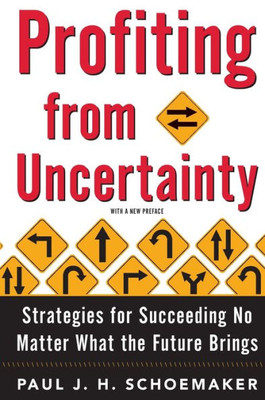 Profiting from Uncertainty

WITH A NEW PREFACE

Strategies for Succeeding No Matter What the Future Brings

PAUL J. H. SCHOEMAKER